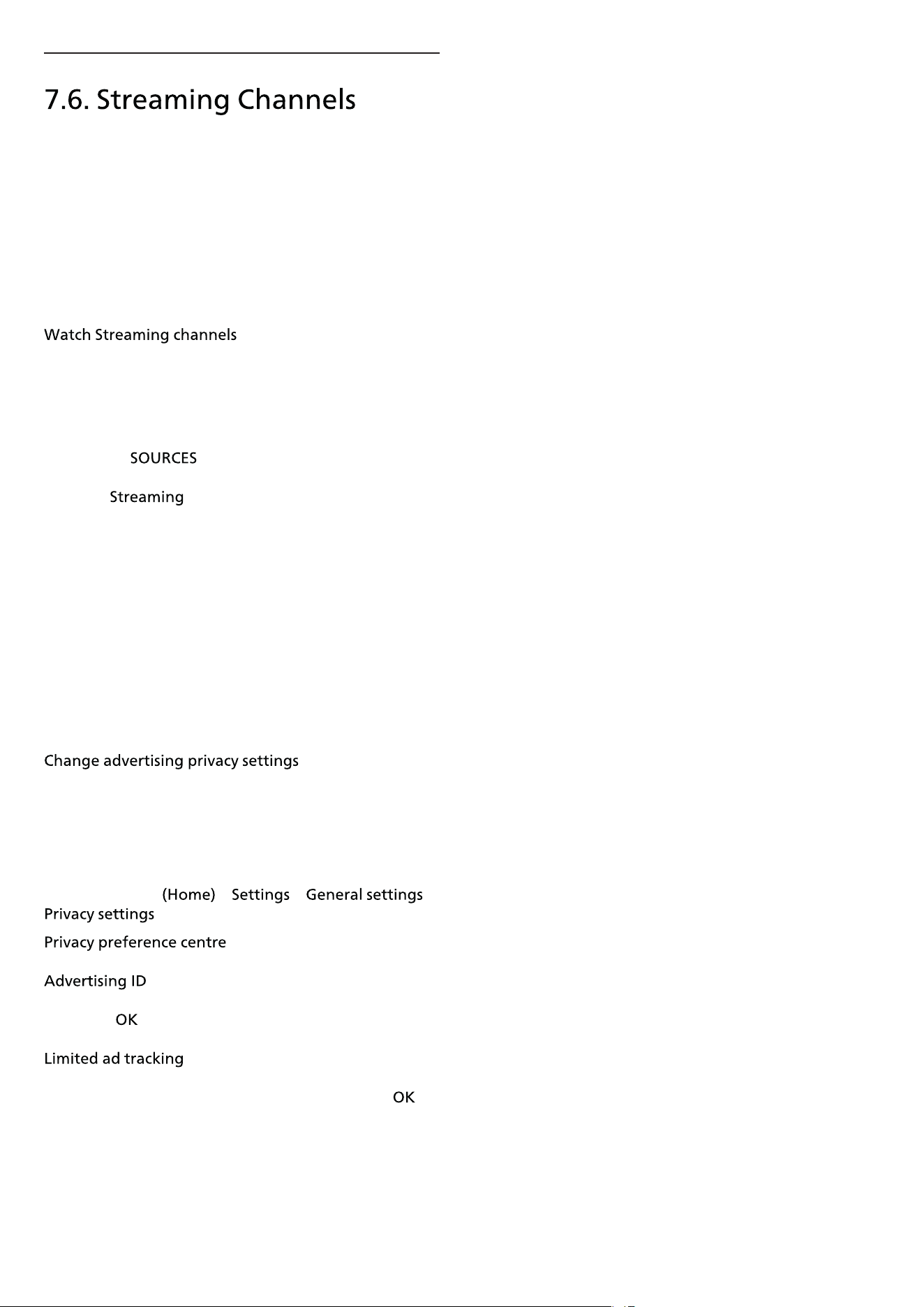 7.6. Streaming Channels

Watch Streaming channels

SOURCES

Streaming

Change advertising privacy settings

(Home) Settings General settings
Privacy settings
Privacy preference centre

Advertising ID

OK

Limited ad tracking

OK